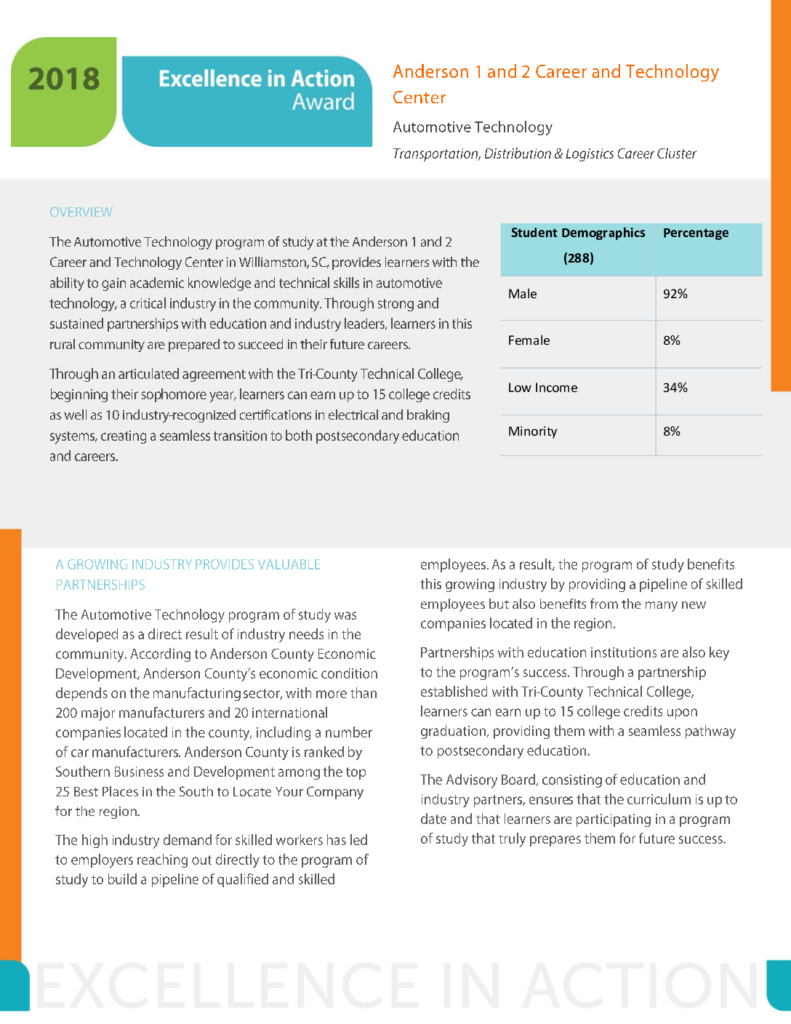 2018

Excellence in Action Award

Anderson 1 and 2 Career and Technology Center

Automotive Technology

Transportation, Distribution & Logistics Career Cluster

OVERVIEW

The Automotive Technology program of study at the Anderson 1 and 2 Career and Technology Center in Williamston, SC, provides learners with the ability to gain academic knowledge and technical skills in automotive technology, a critical industry in the community. Through strong and sustained partnerships with education and industry leaders, learners in this rural community are prepared to succeed in their future careers.

Through an articulated agreement with the Tri-County Technical College, beginning their sophomore year, learners can earn up to 15 college credits as well as 10 industry-recognized certifications in electrical and braking systems, creating a seamless transition to both postsecondary education and careers.

| Student Demographics (288) | Percentage |
|---|---|
| Male | 92% |
| Female | 8% |
| Low Income | 34% |
| Minority | 8% |

A GROWING INDUSTRY PROVIDES VALUABLE PARTNERSHIPS

The Automotive Technology program of study was developed as a direct result of industry needs in the community. According to Anderson County Economic Development, Anderson County's economic condition depends on the manufacturing sector, with more than 200 major manufacturers and 20 international companies located in the county, including a number of car manufacturers. Anderson County is ranked by Southern Business and Development among the top 25 Best Places in the South to Locate Your Company for the region.

The high industry demand for skilled workers has led to employers reaching out directly to the program of study to build a pipeline of qualified and skilled employees. As a result, the program of study benefits this growing industry by providing a pipeline of skilled employees but also benefits from the many new companies located in the region.

Partnerships with education institutions are also key to the program's success. Through a partnership established with Tri-County Technical College, learners can earn up to 15 college credits upon graduation, providing them with a seamless pathway to postsecondary education.

The Advisory Board, consisting of education and industry partners, ensures that the curriculum is up to date and that learners are participating in a program of study that truly prepares them for future success.

EXCELLENCE IN ACTION